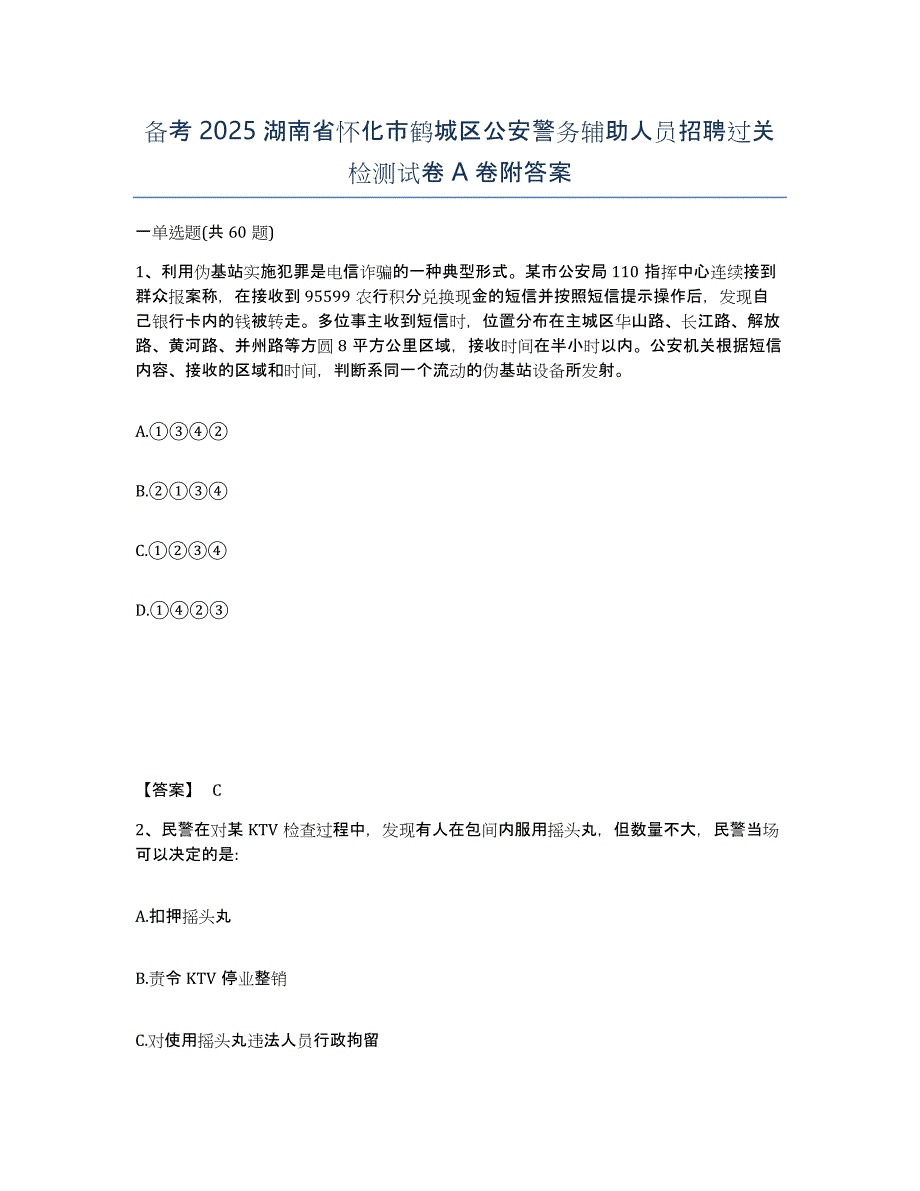 备考 2025 湖南省怀化市鹤城区公安警务辅助人员招聘过关检测试卷 A 卷附答案

一单选题(共 60 题)

1、利用伪基站实施犯罪是电信诈骗的一种典型形式。某市公安局 110 指挥中心连续接到群众报案称，在接收到 95599 农行积分兑换现金的短信并按照短信提示操作后，发现自己银行卡内的钱被转走。多位事主收到短信时，位置分布在主城区华山路、长江路、解放路、黄河路、并州路等方圆 8 平方公里区域，接收时间在半小时以内。公安机关根据短信内容、接收的区域和时间，判断系同一个流动的伪基站设备所发射。

A.①③④②

B.②①③④

C.①②③④

D.①④②③

【答案】 C

2、民警在对某 KTV 检查过程中，发现有人在包间内服用摇头丸，但数量不大，民警当场可以决定的是:

A.扣押摇头丸

B.责令 KTV 停业整销

C.对使用摇头丸违法人员行政拘留